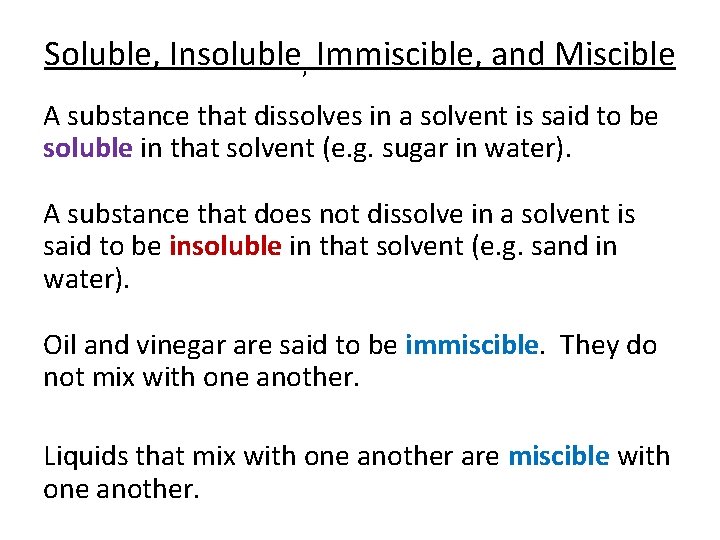 Soluble, Insoluble, Immiscible, and Miscible

A substance that dissolves in a solvent is said to be soluble in that solvent (e.g. sugar in water).

A substance that does not dissolve in a solvent is said to be insoluble in that solvent (e.g. sand in water).

Oil and vinegar are said to be immiscible. They do not mix with one another.

Liquids that mix with one another are miscible with one another.